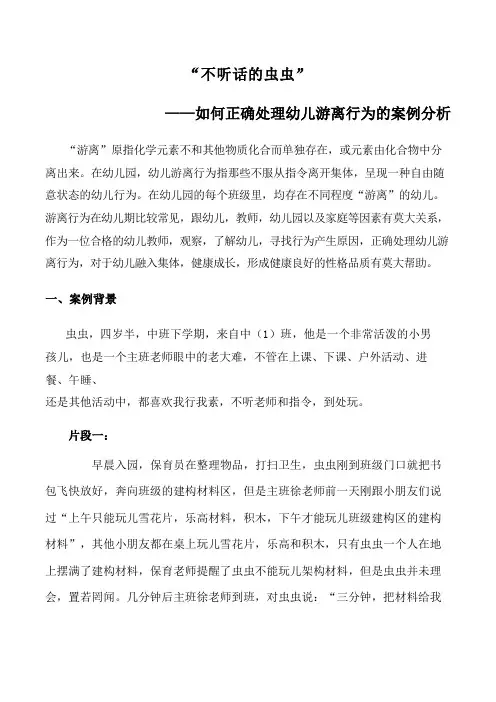 “不听话的虫虫”

——如何正确处理幼儿游离行为的案例分析

“游离”原指化学元素不和其他物质化合而单独存在，或元素由化合物中分离出来。在幼儿园，幼儿游离行为指那些不服从指令离开集体，呈现一种自由随意状态的幼儿行为。在幼儿园的每个班级里，均存在不同程度“游离”的幼儿。游离行为在幼儿期比较常见，跟幼儿，教师，幼儿园以及家庭等因素有莫大关系，作为一位合格的幼儿教师，观察，了解幼儿，寻找行为产生原因，正确处理幼儿游离行为，对于幼儿融入集体，健康成长，形成健康良好的性格品质有莫大帮助。

一、案例背景

虫虫，四岁半，中班下学期，来自中（1）班，他是一个非常活泼的小男孩儿，也是一个主班老师眼中的老大难，不管在上课、下课、户外活动、进餐、午睡、

还是其他活动中，都喜欢我行我素，不听老师和指令，到处玩。

片段一：

早晨入园，保育员在整理物品，打扫卫生，虫虫刚到班级门口就把书包飞快放好，奔向班级的建构材料区，但是主班徐老师前一天刚跟小朋友们说过“上午只能玩儿雪花片，乐高材料，积木，下午才能玩儿班级建构区的建构材料”，其他小朋友都在桌上玩儿雪花片，乐高和积木，只有虫虫一个人在地上摆满了建构材料，保育老师提醒了虫虫不能玩儿架构材料，但是虫虫并未理会，置若罔闻。几分钟后主班徐老师到班，对虫虫说：“三分钟，把材料给我